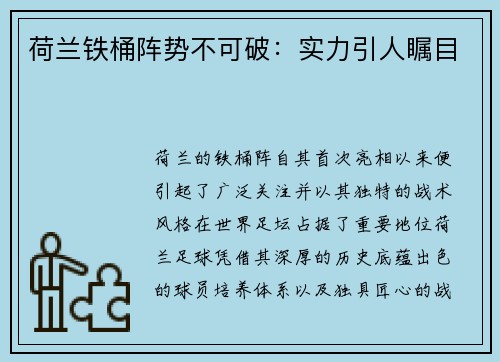 荷兰铁桶阵势不可破：实力引人瞩目

荷兰的铁桶阵自其首次亮相以来便引起了广泛关注并以其独特的战术风格在世界足坛占据了重要地位荷兰足球凭借其深厚的历史底蕴出色的球员培养体系以及独具匠心的战